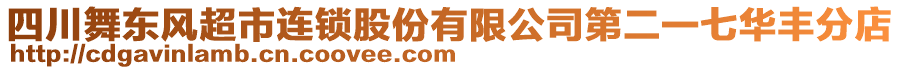 四川舞东风超市连锁股份有限公司第二一七华丰分店
http://cdgavinlamb.cn.coovee.com